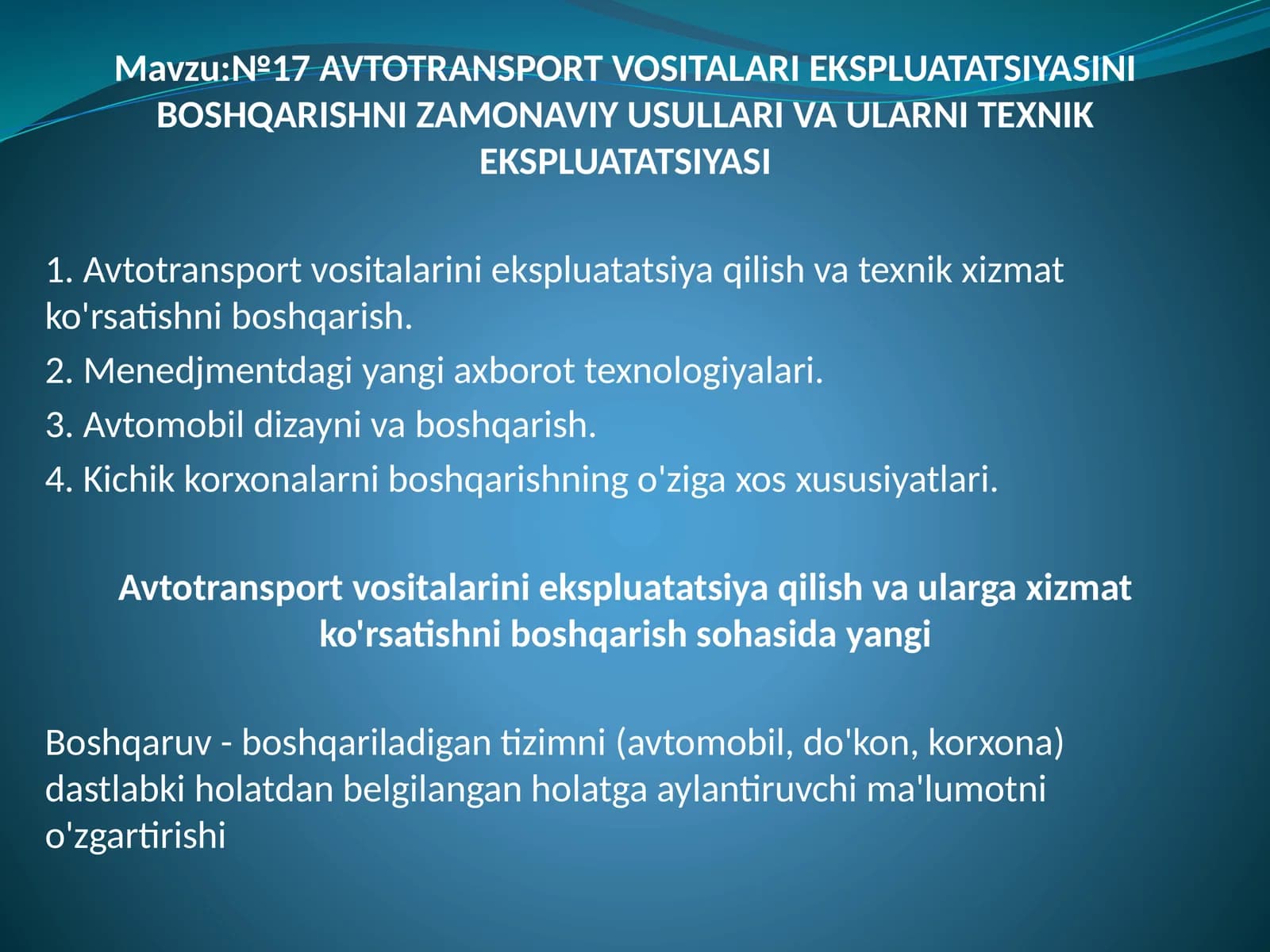 Mavzu:№17 AVTOTRANSPORT VOSITALARI EKSPLUATATSIYASINI BOSHQARISHNI ZAMONAVIY USULLARI VA ULARNI TEXNIK EKSPLUATATSIYASI

1. Avtotransport vositalarini ekspluatatsiya qilish va texnik xizmat ko'rsatishni boshqarish.

2. Menedjmentdagi yangi axborot texnologiyalari.

3. Avtomobil dizayni va boshqarish.

4. Kichik korxonalarni boshqarishning o'ziga xos xususiyatlari.

Avtotransport vositalarini ekspluatatsiya qilish va ularga xizmat ko'rsatishni boshqarish sohasida yangi

Boshqaruv - boshqariladigan tizimni (avtomobil, do'kon, korxona) dastlabki holatdan belgilangan holatga aylantiruvchi ma'lumotni o'zgartirishi